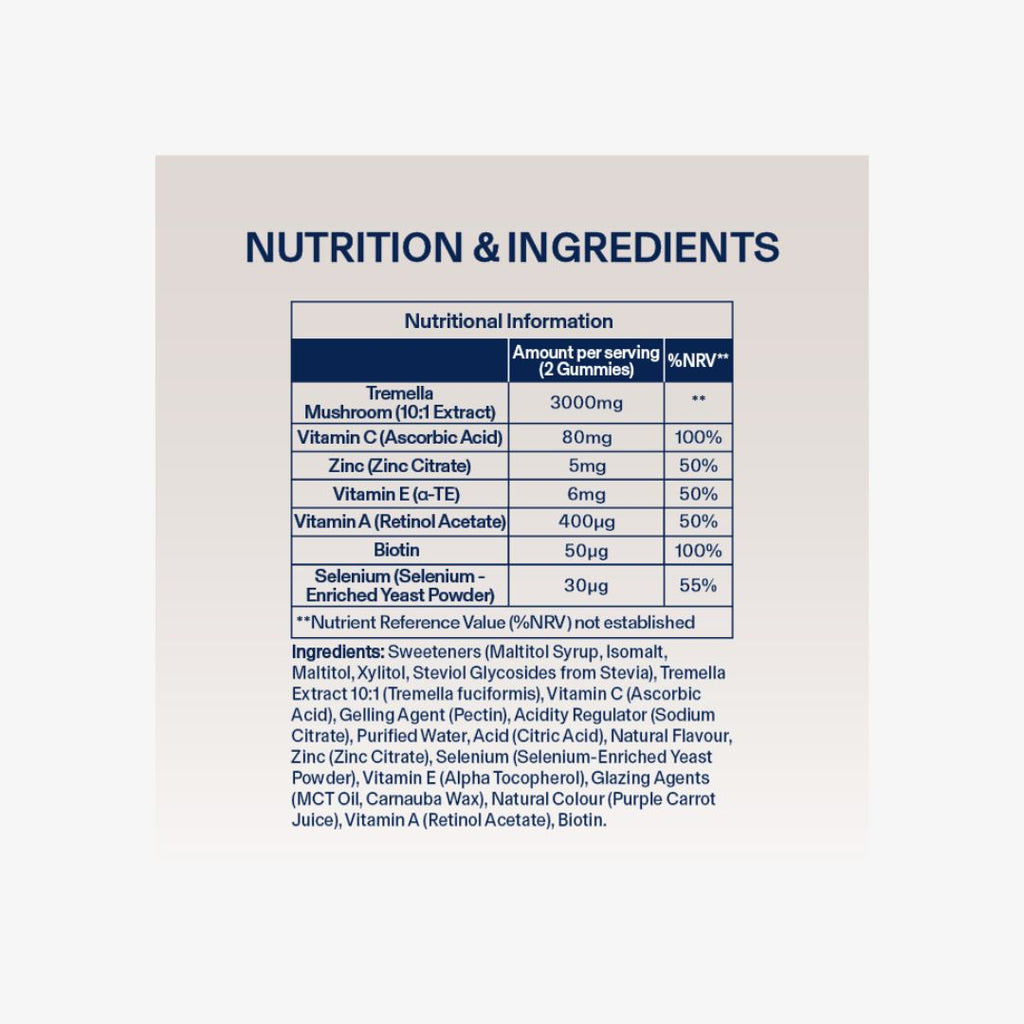 NUTRITION & INGREDIENTS

Nutritional Information

| | Amount per serving (2 Gummies) | %NRV** |
|---|---|---|
| Tremella Mushroom (10:1 Extract) | 3000mg | ** |
| Vitamin C (Ascorbic Acid) | 80mg | 100% |
| Zinc (Zinc Citrate) | 5mg | 50% |
| Vitamin E (α-TE) | 6mg | 50% |
| Vitamin A (Retinol Acetate) | 400μg | 50% |
| Biotin | 50μg | 100% |
| Selenium (Selenium - Enriched Yeast Powder) | 30μg | 55% |

**Nutrient Reference Value (%NRV) not established

Ingredients: Sweeteners (Maltitol Syrup, Isomalt, Maltitol, Xylitol, Steviol Glycosides from Stevia), Tremella Extract 10:1 (Tremella fuciformis), Vitamin C (Ascorbic Acid), Gelling Agent (Pectin), Acidity Regulator (Sodium Citrate), Purified Water, Acid (Citric Acid), Natural Flavour, Zinc (Zinc Citrate), Selenium (Selenium-Enriched Yeast Powder), Vitamin E (Alpha Tocopherol), Glazing Agents (MCT Oil, Carnauba Wax), Natural Colour (Purple Carrot Juice), Vitamin A (Retinol Acetate), Biotin.